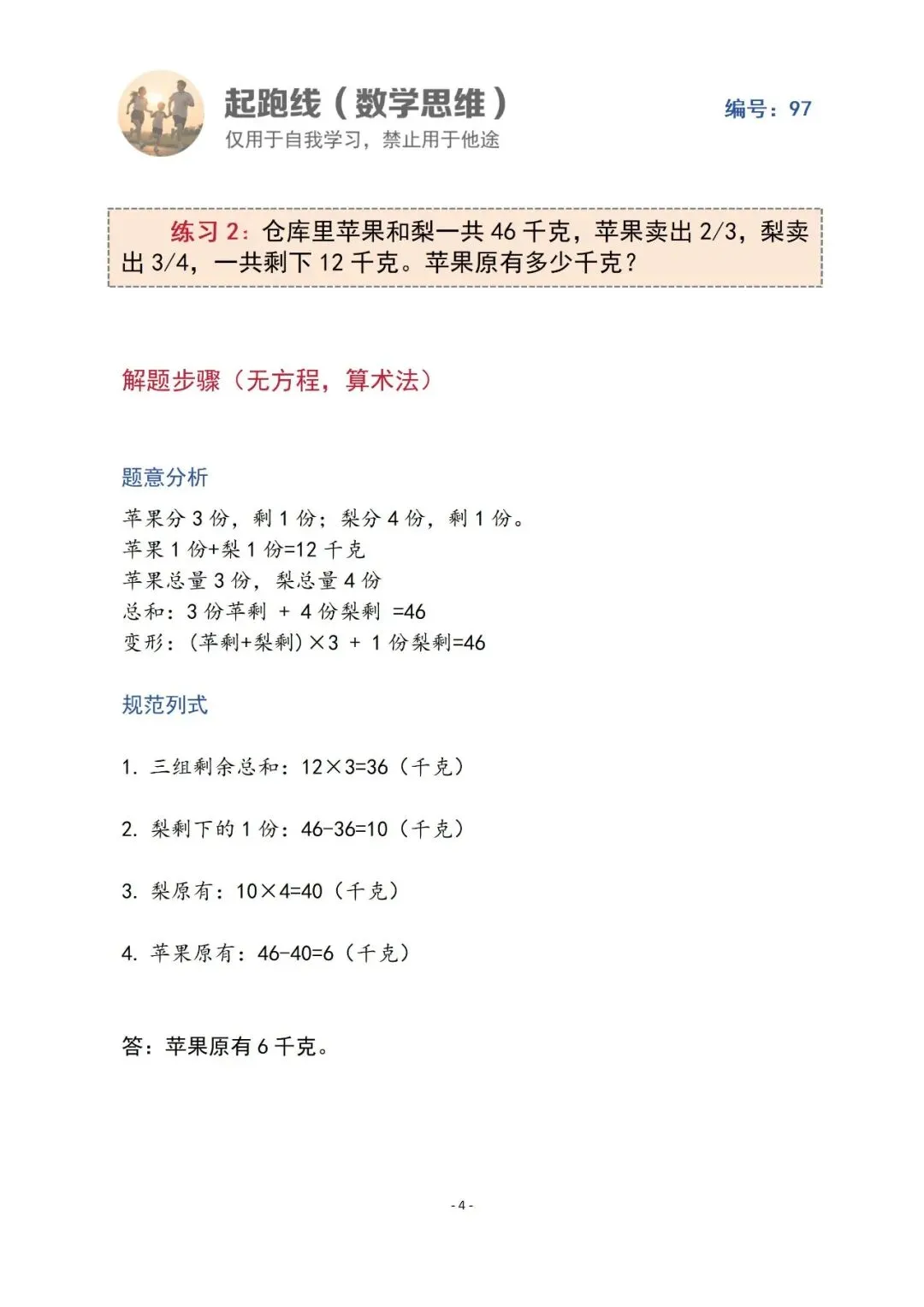 起跑线（数学思维）
仅用于自我学习，禁止用于他途

编号：97

练习2：仓库里苹果和梨一共46千克，苹果卖出2/3，梨卖出3/4，一共剩下12千克。苹果原有多少千克？

解题步骤（无方程，算术法）

题意分析

苹果分3份，剩1份；梨分4份，剩1份。
苹果1份+梨1份=12千克
苹果总量3份，梨总量4份
总和：3份苹剩 + 4份梨剩 =46
变形：(苹剩+梨剩)×3 + 1份梨剩=46

规范列式

1. 三组剩余总和：12×3=36（千克）

2. 梨剩下的1份：46-36=10（千克）

3. 梨原有：10×4=40（千克）

4. 苹果原有：46-40=6（千克）

答：苹果原有6千克。

- 4 -